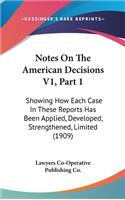 KESSINGER'S RARE REPRINTS

Notes On The American Decisions V1, Part 1

Showing How Each Case In These Reports Has Been Applied, Developed, Strengthened, Limited (1909)

Lawyers Co-Operative Publishing Co.